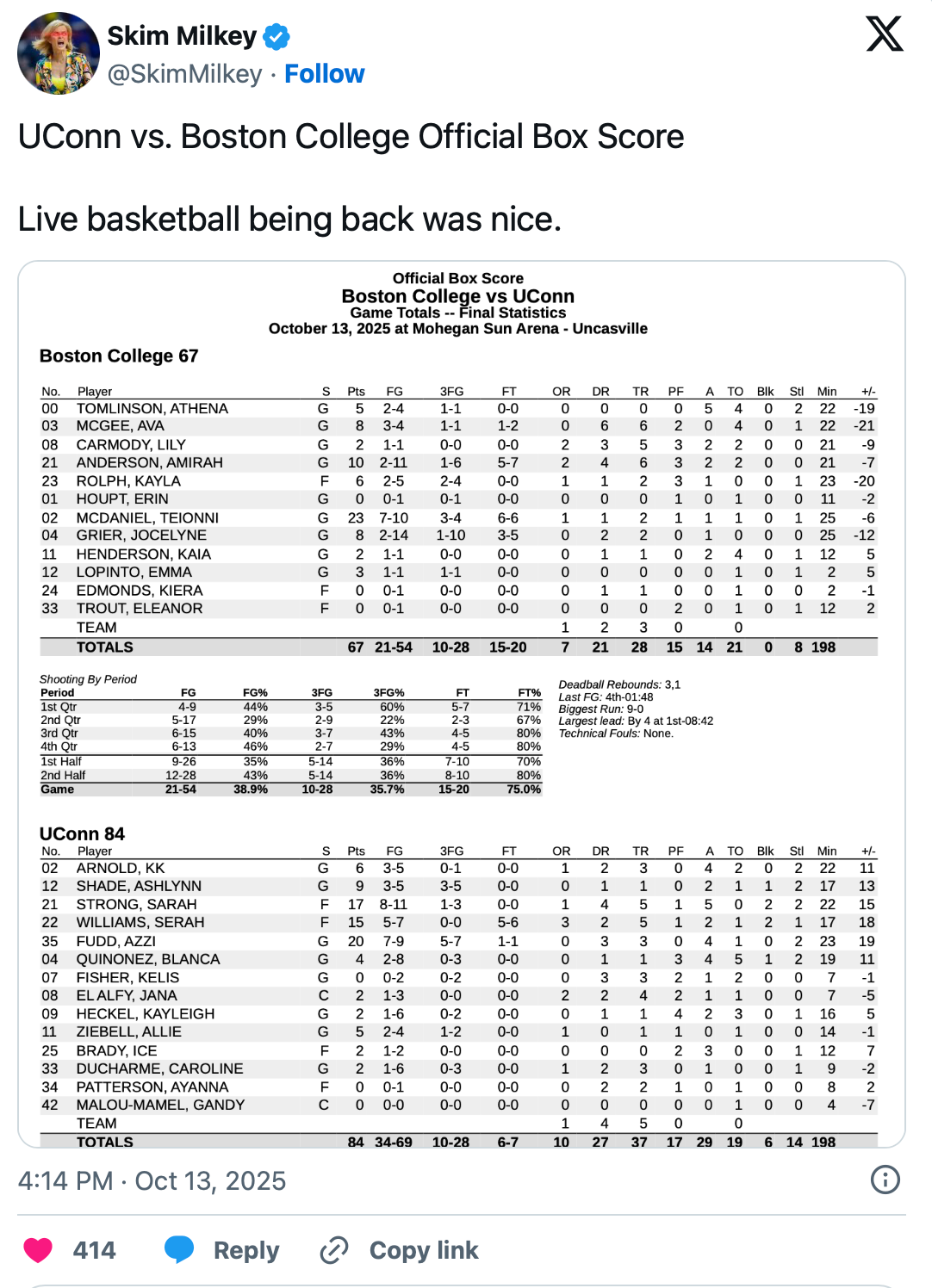 Skim Milkey
@SkimMilkey · Follow

UConn vs. Boston College Official Box Score

Live basketball being back was nice.

Official Box Score
Boston College vs UConn
Game Totals -- Final Statistics
October 13, 2025 at Mohegan Sun Arena - Uncasville

Boston College 67

| No. | Player | S | Pts | FG | 3FG | FT | OR | DR | TR | PF | A | TO | Blk | Stl | Min | +/- |
|---|---|---|---|---|---|---|---|---|---|---|---|---|---|---|---|---|
| 00 | TOMLINSON, ATHENA | G | 5 | 2-4 | 1-1 | 0-0 | 0 | 0 | 0 | 0 | 5 | 4 | 0 | 2 | 22 | -19 |
| 03 | MCGEE, AVA | G | 8 | 3-4 | 1-1 | 1-2 | 0 | 6 | 6 | 2 | 0 | 4 | 0 | 1 | 22 | -21 |
| 08 | CARMODY, LILY | G | 2 | 1-1 | 0-0 | 0-0 | 2 | 3 | 5 | 3 | 2 | 2 | 0 | 0 | 21 | -9 |
| 21 | ANDERSON, AMIRAH | G | 10 | 2-11 | 1-6 | 5-7 | 2 | 4 | 6 | 3 | 2 | 2 | 0 | 0 | 21 | -7 |
| 23 | ROLPH, KAYLA | F | 6 | 2-5 | 2-4 | 0-0 | 1 | 1 | 2 | 3 | 1 | 0 | 0 | 1 | 23 | -20 |
| 01 | HOUPT, ERIN | G | 0 | 0-1 | 0-1 | 0-0 | 0 | 0 | 0 | 1 | 0 | 1 | 0 | 0 | 11 | -2 |
| 02 | MCDANIEL, TEIONNI | G | 23 | 7-10 | 3-4 | 6-6 | 1 | 1 | 2 | 1 | 1 | 1 | 0 | 1 | 25 | -6 |
| 04 | GRIER, JOCELYNE | G | 8 | 2-14 | 1-10 | 3-5 | 0 | 2 | 2 | 0 | 1 | 0 | 0 | 0 | 25 | -12 |
| 11 | HENDERSON, KAIA | G | 2 | 1-1 | 0-0 | 0-0 | 0 | 1 | 1 | 0 | 2 | 4 | 0 | 1 | 12 | 5 |
| 12 | LOPINTO, EMMA | G | 3 | 1-1 | 1-1 | 0-0 | 0 | 0 | 0 | 0 | 0 | 1 | 0 | 1 | 2 | 5 |
| 24 | EDMONDS, KIERA | F | 0 | 0-1 | 0-0 | 0-0 | 0 | 1 | 1 | 0 | 0 | 1 | 0 | 0 | 2 | -1 |
| 33 | TROUT, ELEANOR | F | 0 | 0-1 | 0-0 | 0-0 | 0 | 0 | 0 | 2 | 0 | 1 | 0 | 1 | 12 | 2 |
| | TEAM | | | | | | 1 | 2 | 3 | 0 | | 0 | | | | |
| | TOTALS | | 67 | 21-54 | 10-28 | 15-20 | 7 | 21 | 28 | 15 | 14 | 21 | 0 | 8 | 198 | |

Shooting By Period

| Period | FG | FG% | 3FG | 3FG% | FT | FT% |
|---|---|---|---|---|---|---|
| 1st Qtr | 4-9 | 44% | 3-5 | 60% | 5-7 | 71% |
| 2nd Qtr | 5-17 | 29% | 2-9 | 22% | 2-3 | 67% |
| 3rd Qtr | 6-15 | 40% | 3-7 | 43% | 4-5 | 80% |
| 4th Qtr | 6-13 | 46% | 2-7 | 29% | 4-5 | 80% |
| 1st Half | 9-26 | 35% | 5-14 | 36% | 7-10 | 70% |
| 2nd Half | 12-28 | 43% | 5-14 | 36% | 8-10 | 80% |
| Game | 21-54 | 38.9% | 10-28 | 35.7% | 15-20 | 75.0% |

Deadball Rebounds: 3,1
Last FG: 4th-01:48
Biggest Run: 9-0
Largest lead: By 4 at 1st-08:42
Technical Fouls: None.

UConn 84

| No. | Player | S | Pts | FG | 3FG | FT | OR | DR | TR | PF | A | TO | Blk | Stl | Min | +/- |
|---|---|---|---|---|---|---|---|---|---|---|---|---|---|---|---|---|
| 02 | ARNOLD, KK | G | 6 | 3-5 | 0-1 | 0-0 | 1 | 2 | 3 | 0 | 4 | 2 | 0 | 2 | 22 | 11 |
| 12 | SHADE, ASHLYNN | G | 9 | 3-5 | 3-5 | 0-0 | 0 | 1 | 1 | 0 | 2 | 1 | 1 | 2 | 17 | 13 |
| 21 | STRONG, SARAH | F | 17 | 8-11 | 1-3 | 0-0 | 1 | 4 | 5 | 1 | 5 | 0 | 2 | 2 | 22 | 15 |
| 22 | WILLIAMS, SERAH | F | 15 | 5-7 | 0-0 | 5-6 | 3 | 2 | 5 | 1 | 2 | 1 | 2 | 1 | 17 | 18 |
| 35 | FUDD, AZZI | G | 20 | 7-9 | 5-7 | 1-1 | 0 | 3 | 3 | 0 | 4 | 1 | 0 | 2 | 23 | 19 |
| 04 | QUINONEZ, BLANCA | G | 4 | 2-8 | 0-3 | 0-0 | 0 | 1 | 1 | 3 | 4 | 5 | 1 | 2 | 19 | 11 |
| 07 | FISHER, KELIS | G | 0 | 0-2 | 0-2 | 0-0 | 0 | 3 | 3 | 2 | 1 | 2 | 0 | 0 | 7 | -1 |
| 08 | EL ALFY, JANA | C | 2 | 1-3 | 0-0 | 0-0 | 2 | 2 | 4 | 2 | 1 | 1 | 0 | 0 | 7 | -5 |
| 09 | HECKEL, KAYLEIGH | G | 2 | 1-6 | 0-2 | 0-0 | 0 | 1 | 1 | 4 | 2 | 3 | 0 | 1 | 16 | 5 |
| 11 | ZIEBELL, ALLIE | G | 5 | 2-4 | 1-2 | 0-0 | 1 | 0 | 1 | 1 | 0 | 1 | 0 | 0 | 14 | -1 |
| 25 | BRADY, ICE | F | 2 | 1-2 | 0-0 | 0-0 | 0 | 0 | 0 | 2 | 3 | 0 | 0 | 1 | 12 | 7 |
| 33 | DUCHARME, CAROLINE | G | 2 | 1-6 | 0-3 | 0-0 | 1 | 2 | 3 | 0 | 1 | 0 | 0 | 1 | 9 | -2 |
| 34 | PATTERSON, AYANNA | F | 0 | 0-1 | 0-0 | 0-0 | 0 | 2 | 2 | 1 | 0 | 1 | 0 | 0 | 8 | 2 |
| 42 | MALOU-MAMEL, GANDY | C | 0 | 0-0 | 0-0 | 0-0 | 0 | 0 | 0 | 0 | 0 | 1 | 0 | 0 | 4 | -7 |
| | TEAM | | | | | | 1 | 4 | 5 | 0 | | 0 | | | | |
| | TOTALS | | 84 | 34-69 | 10-28 | 6-7 | 10 | 27 | 37 | 17 | 29 | 19 | 6 | 14 | 198 | |

4:14 PM · Oct 13, 2025

414 Reply Copy link